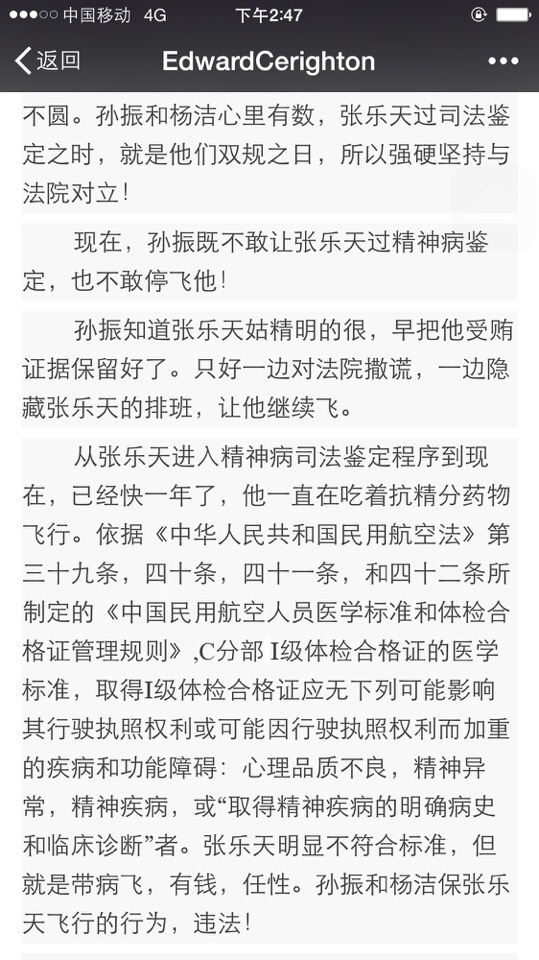 ●●●○○ 中国移动 4G 下午2:47

返回 EdwardCerighton •••

不圆。孙振和杨洁心里有数，张乐天过司法鉴定之时，就是他们双规之日，所以强硬坚持与法院对立！

现在，孙振既不敢让张乐天过精神病鉴定，也不敢停飞他！

孙振知道张乐天姑精明的很，早把他受贿证据保留好了。只好一边对法院撒谎，一边隐藏张乐天的排班，让他继续飞。

从张乐天进入精神病司法鉴定程序到现在，已经快一年了，他一直在吃着抗精分药物飞行。依据《中华人民共和国民用航空法》第三十九条，四十条，四十一条，和四十二条所制定的《中国民用航空人员医学标准和体检合格证管理规则》,C分部 I级体检合格证的医学标准，取得I级体检合格证应无下列可能影响其行驶执照权利或可能因行驶执照权利而加重的疾病和功能障碍：心理品质不良，精神异常，精神疾病，或“取得精神疾病的明确病史和临床诊断”者。张乐天明显不符合标准，但就是带病飞，有钱，任性。孙振和杨洁保张乐天飞行的行为，违法！